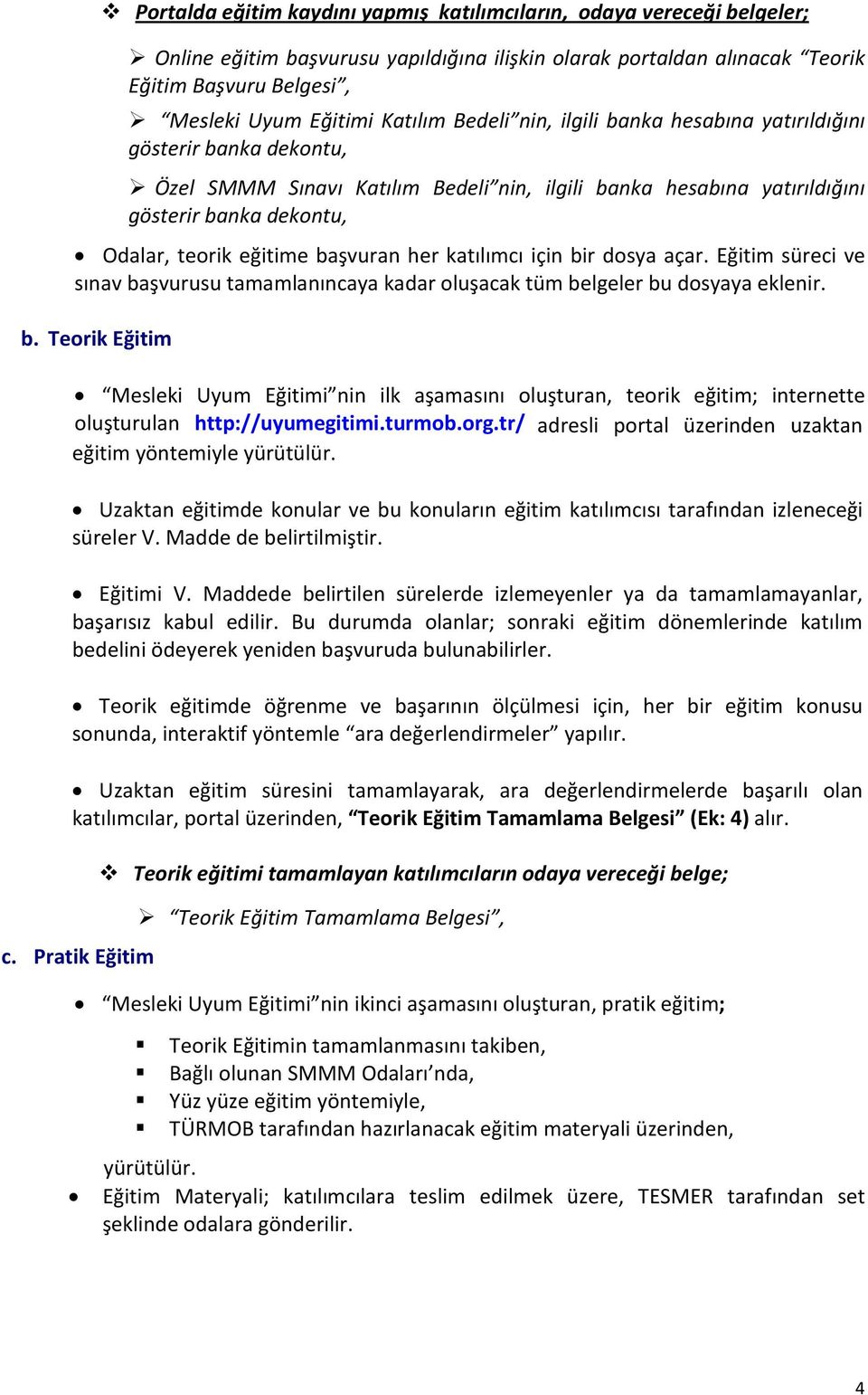 ❖ Portalda eğitim kaydını yapmış katılımcıların, odaya vereceği belgeler;

➢ Online eğitim başvurusu yapıldığına ilişkin olarak portaldan alınacak "Teorik Eğitim Başvuru Belgesi",

➢ "Mesleki Uyum Eğitimi Katılım Bedeli"nin, ilgili banka hesabına yatırıldığını gösterir banka dekontu,

➢ Özel SMMM Sınavı Katılım Bedeli"nin, ilgili banka hesabına yatırıldığını gösterir banka dekontu,

• Odalar, teorik eğitime başvuran her katılımcı için bir dosya açar. Eğitim süreci ve sınav başvurusu tamamlanıncaya kadar oluşacak tüm belgeler bu dosyaya eklenir.

b. Teorik Eğitim

• "Mesleki Uyum Eğitimi"nin ilk aşamasını oluşturan, teorik eğitim; internette oluşturulan http://uyumegitimi.turmob.org.tr/ adresli portal üzerinden uzaktan eğitim yöntemiyle yürütülür.

• Uzaktan eğitimde konular ve bu konuların eğitim katılımcısı tarafından izleneceği süreler V. Madde de belirtilmiştir.

• Eğitimi V. Maddede belirtilen sürelerde izlemeyenler ya da tamamlamayanlar, başarısız kabul edilir. Bu durumda olanlar; sonraki eğitim dönemlerinde katılım bedelini ödeyerek yeniden başvuruda bulunabilirler.

• Teorik eğitimde öğrenme ve başarının ölçülmesi için, her bir eğitim konusu sonunda, interaktif yöntemle "ara değerlendirmeler" yapılır.

• Uzaktan eğitim süresini tamamlayarak, ara değerlendirmelerde başarılı olan katılımcılar, portal üzerinden, "Teorik Eğitim Tamamlama Belgesi" (Ek: 4) alır.

❖ Teorik eğitimi tamamlayan katılımcıların odaya vereceği belge;

➢ "Teorik Eğitim Tamamlama Belgesi",

c. Pratik Eğitim

• "Mesleki Uyum Eğitimi"nin ikinci aşamasını oluşturan, pratik eğitim;

▪ Teorik Eğitimin tamamlanmasını takiben,
▪ Bağlı olunan SMMM Odaları'nda,
▪ Yüz yüze eğitim yöntemiyle,
▪ TÜRMOB tarafından hazırlanacak eğitim materyali üzerinden,

yürütülür.

• Eğitim Materyali; katılımcılara teslim edilmek üzere, TESMER tarafından set şeklinde odalara gönderilir.

4